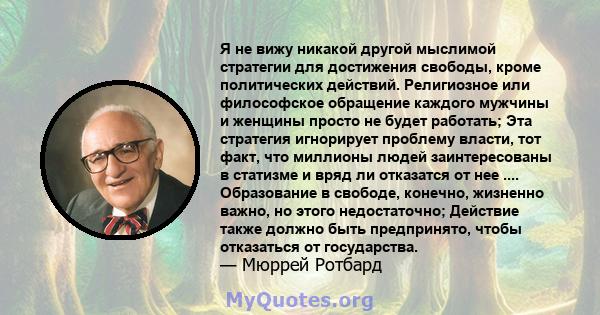 Я не вижу никакой другой мыслимой стратегии для достижения свободы, кроме политических действий. Религиозное или философское обращение каждого мужчины и женщины просто не будет работать; Эта стратегия игнорирует проблему власти, тот факт, что миллионы людей заинтересованы в статизме и вряд ли отказатся от нее .... Образование в свободе, конечно, жизненно важно, но этого недостаточно; Действие также должно быть предпринято, чтобы отказаться от государства.
— Мюррей Ротбард

MyQuotes.org